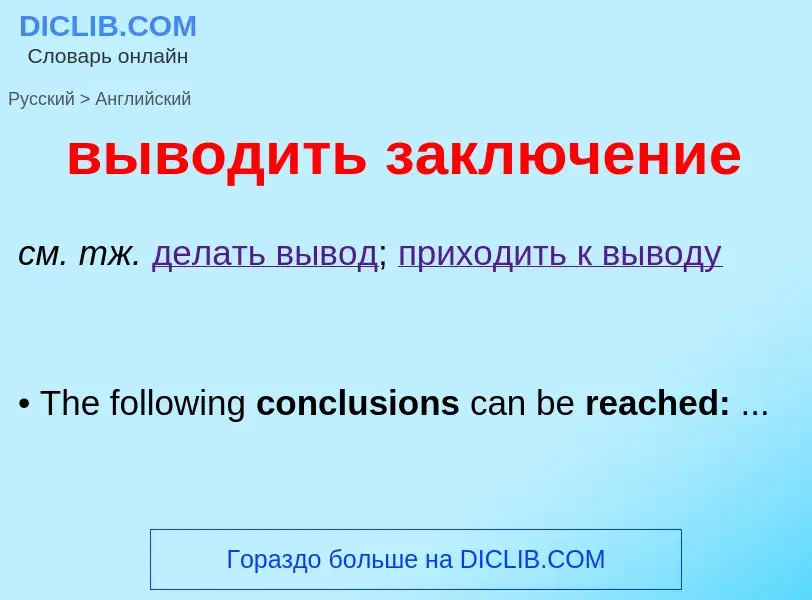 DICLIB.COM
Словарь онлайн

Русский > Английский

выводить заключение

см. тж. делать вывод; приходить к выводу

• The following conclusions can be reached: ...

Гораздо больше на DICLIB.COM